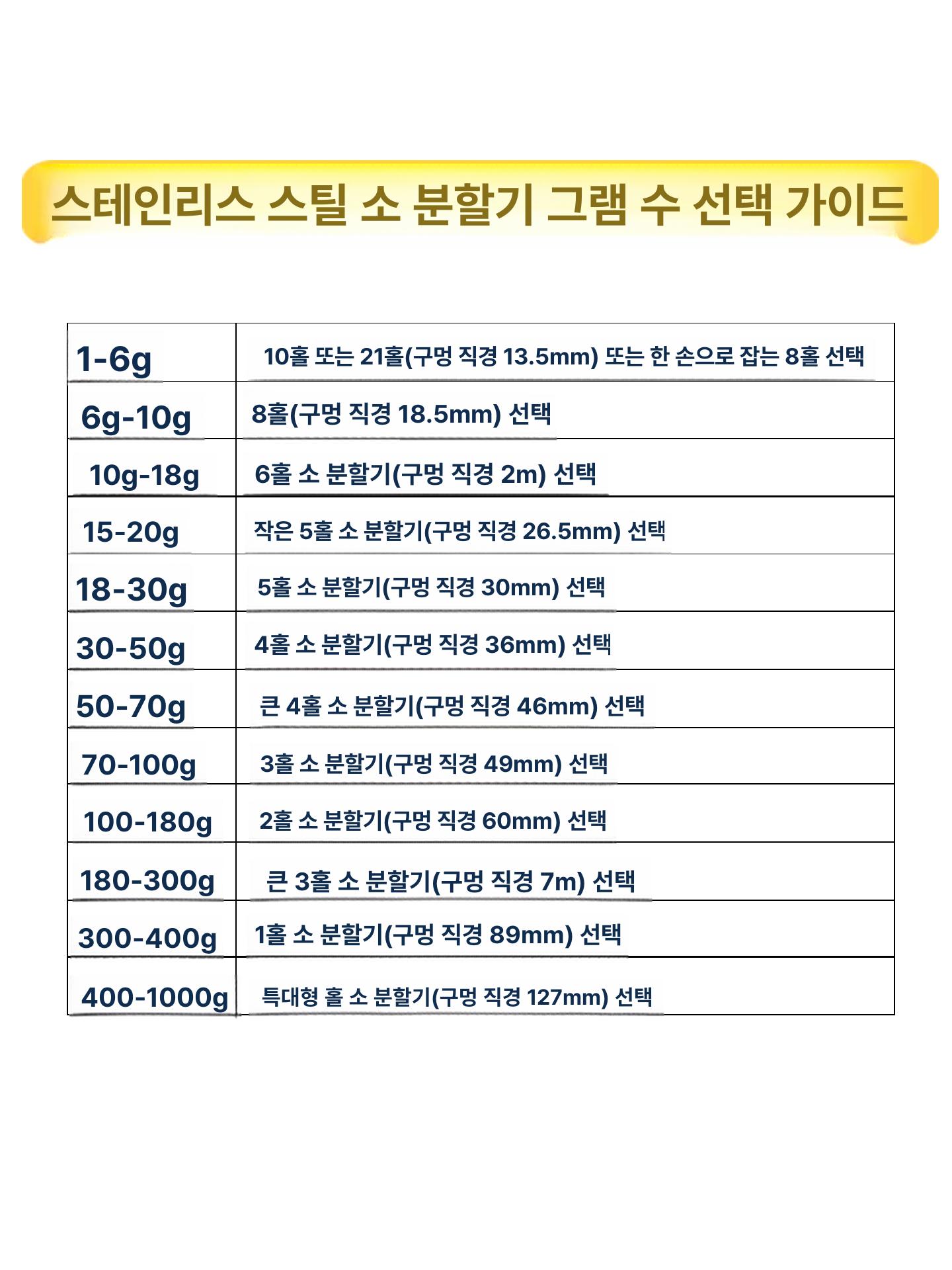 스테인리스 스틸 소 분할기 그램 수 선택 가이드

| | |
|---|---|
| 1-6g | 10홀 또는 21홀(구멍 직경 13.5mm) 또는 한 손으로 잡는 8홀 선택 |
| 6g-10g | 8홀(구멍 직경 18.5mm) 선택 |
| 10g-18g | 6홀 소 분할기(구멍 직경 2m) 선택 |
| 15-20g | 작은 5홀 소 분할기(구멍 직경 26.5mm) 선택 |
| 18-30g | 5홀 소 분할기(구멍 직경 30mm) 선택 |
| 30-50g | 4홀 소 분할기(구멍 직경 36mm) 선택 |
| 50-70g | 큰 4홀 소 분할기(구멍 직경 46mm) 선택 |
| 70-100g | 3홀 소 분할기(구멍 직경 49mm) 선택 |
| 100-180g | 2홀 소 분할기(구멍 직경 60mm) 선택 |
| 180-300g | 큰 3홀 소 분할기(구멍 직경 7m) 선택 |
| 300-400g | 1홀 소 분할기(구멍 직경 89mm) 선택 |
| 400-1000g | 특대형 홀 소 분할기(구멍 직경 127mm) 선택 |